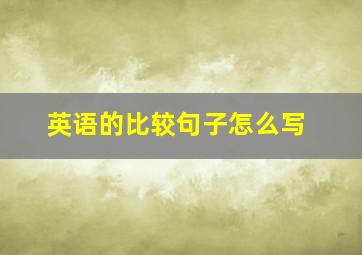 英语的比较句子怎么写